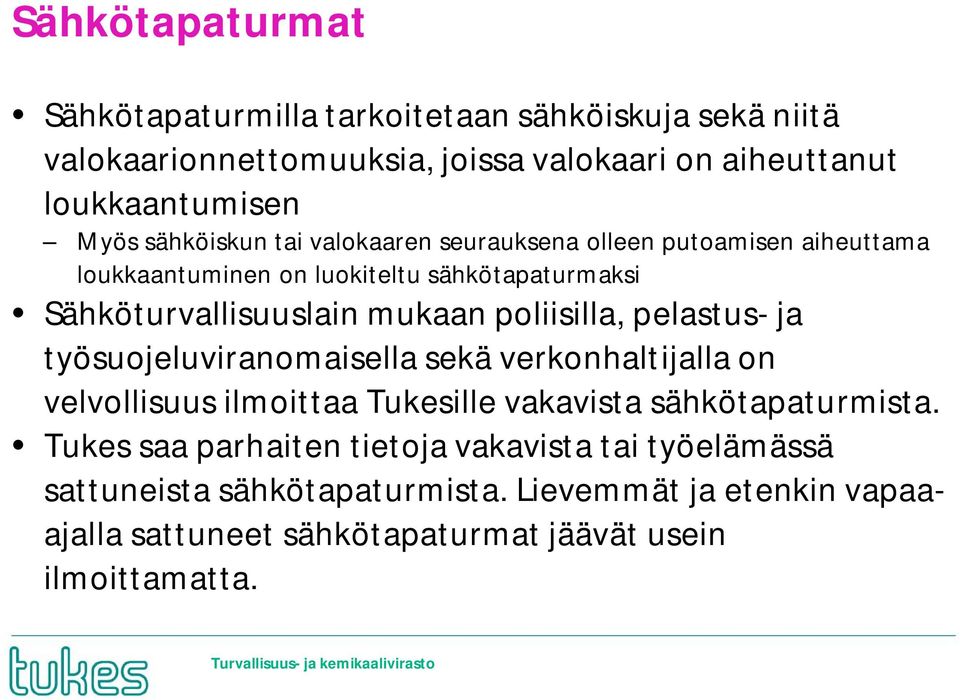 Sähkötapaturmat

• Sähkötapaturmilla tarkoitetaan sähköiskuja sekä niitä valokaarionnettomuuksia, joissa valokaari on aiheuttanut loukkaantumisen

– Myös sähköiskun tai valokaaren seurauksena olleen putoamisen aiheuttama loukkaantuminen on luokiteltu sähkötapaturmaksi

• Sähköturvallisuuslain mukaan poliisilla, pelastus- ja työsuojeluviranomaisella sekä verkonhaltijalla on velvollisuus ilmoittaa Tukesille vakavista sähkötapaturmista.

• Tukes saa parhaiten tietoja vakavista tai työelämässä sattuneista sähkötapaturmista. Lievemmät ja etenkin vapaa-ajalla sattuneet sähkötapaturmat jäävät usein ilmoittamatta.

tukes

Turvallisuus- ja kemikaalivirasto